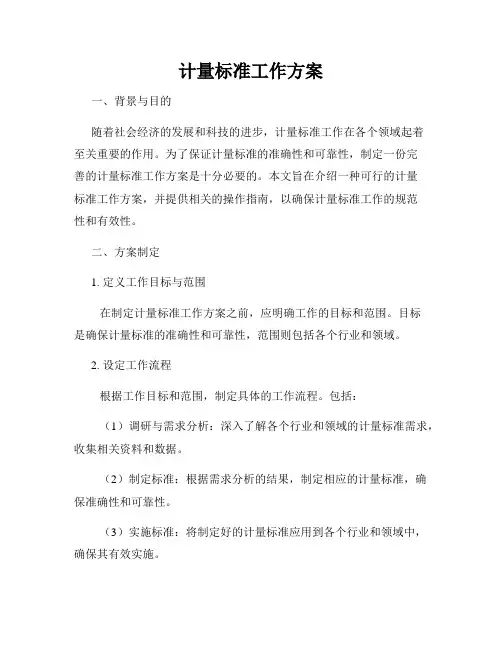 计量标准工作方案

一、背景与目的

随着社会经济的发展和科技的进步，计量标准工作在各个领域起着至关重要的作用。为了保证计量标准的准确性和可靠性，制定一份完善的计量标准工作方案是十分必要的。本文旨在介绍一种可行的计量标准工作方案，并提供相关的操作指南，以确保计量标准工作的规范性和有效性。

二、方案制定

1. 定义工作目标与范围

在制定计量标准工作方案之前，应明确工作的目标和范围。目标是确保计量标准的准确性和可靠性，范围则包括各个行业和领域。

2. 设定工作流程

根据工作目标和范围，制定具体的工作流程。包括：

（1）调研与需求分析：深入了解各个行业和领域的计量标准需求，收集相关资料和数据。

（2）制定标准：根据需求分析的结果，制定相应的计量标准，确保准确性和可靠性。

（3）实施标准：将制定好的计量标准应用到各个行业和领域中，确保其有效实施。